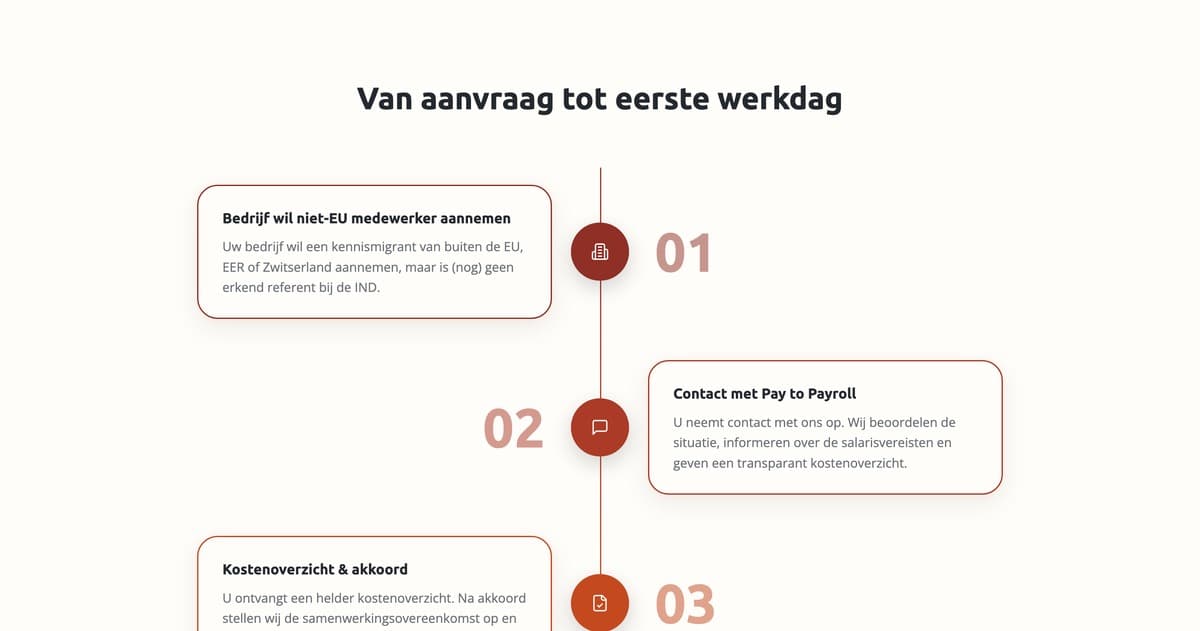 Van aanvraag tot eerste werkdag

Bedrijf wil niet-EU medewerker aannemen

Uw bedrijf wil een kennismigrant van buiten de EU, EER of Zwitserland aannemen, maar is (nog) geen erkend referent bij de IND.

01

02

Contact met Pay to Payroll

U neemt contact met ons op. Wij beoordelen de situatie, informeren over de salarisvereisten en geven een transparant kostenoverzicht.

Kostenoverzicht & akkoord

U ontvangt een helder kostenoverzicht. Na akkoord stellen wij de samenwerkingsovereenkomst op en

03